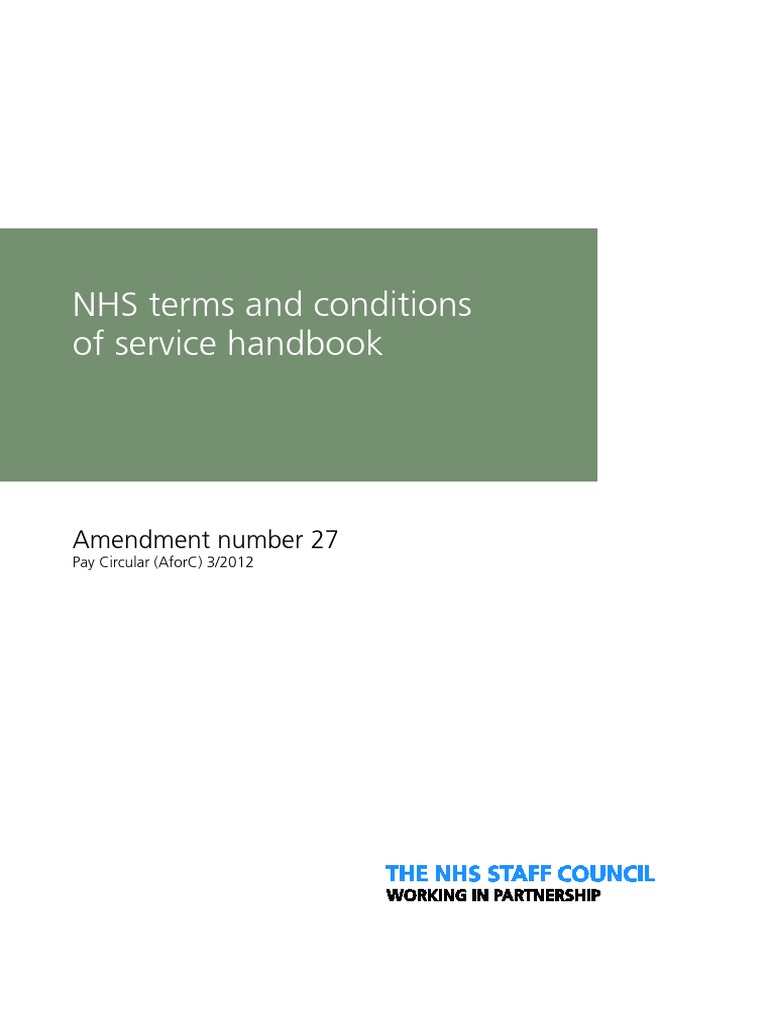 NHS terms and conditions of service handbook

Amendment number 27
Pay Circular (AforC) 3/2012

THE NHS STAFF COUNCIL
WORKING IN PARTNERSHIP